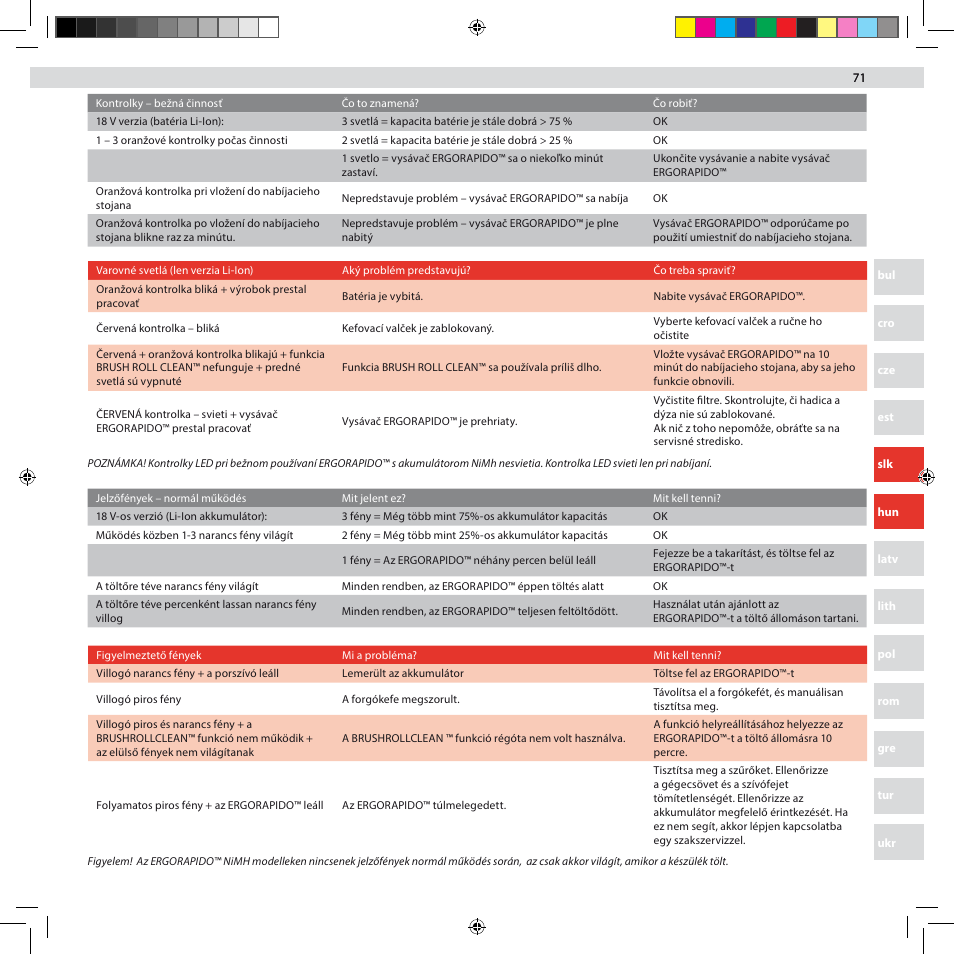 71

| Kontrolky – bežná činnosť | Čo to znamená? | Čo robiť? |
|---|---|---|
| 18 V verzia (batéria Li-Ion): | 3 svetlá = kapacita batérie je stále dobrá > 75 % | OK |
| 1 – 3 oranžové kontrolky počas činnosti | 2 svetlá = kapacita batérie je stále dobrá > 25 % | OK |
| | 1 svetlo = vysávač ERGORAPIDO™ sa o niekoľko minút zastaví. | Ukončite vysávanie a nabite vysávač ERGORAPIDO™ |
| Oranžová kontrolka pri vložení do nabíjacieho stojana | Nepredstavuje problém – vysávač ERGORAPIDO™ sa nabíja | OK |
| Oranžová kontrolka po vložení do nabíjacieho stojana blikne raz za minútu. | Nepredstavuje problém – vysávač ERGORAPIDO™ je plne nabitý | Vysávač ERGORAPIDO™ odporúčame po použití umiestniť do nabíjacieho stojana. |

| Varovné svetlá (len verzia Li-Ion) | Aký problém predstavujú? | Čo treba spraviť? |
|---|---|---|
| Oranžová kontrolka bliká + výrobok prestal pracovať | Batéria je vybitá. | Nabite vysávač ERGORAPIDO™. |
| Červená kontrolka – bliká | Kefovací valček je zablokovaný. | Vyberte kefovací valček a ručne ho očistite |
| Červená + oranžová kontrolka blikajú + funkcia BRUSH ROLL CLEAN™ nefunguje + predné svetlá sú vypnuté | Funkcia BRUSH ROLL CLEAN™ sa používala príliš dlho. | Vložte vysávač ERGORAPIDO™ na 10 minút do nabíjacieho stojana, aby sa jeho funkcie obnovili. |
| ČERVENÁ kontrolka – svieti + vysávač ERGORAPIDO™ prestal pracovať | Vysávač ERGORAPIDO™ je prehriaty. | Vyčistite filtre. Skontrolujte, či hadica a dýza nie sú zablokované. Ak nič z toho nepomôže, obráťte sa na servisné stredisko. |

POZNÁMKA! Kontrolky LED pri bežnom používaní ERGORAPIDO™ s akumulátorom NiMh nesvietia. Kontrolka LED svieti len pri nabíjaní.

| Jelzőfények – normál működés | Mit jelent ez? | Mit kell tenni? |
|---|---|---|
| 18 V-os verzió (Li-Ion akkumulátor): | 3 fény = Még több mint 75%-os akkumulátor kapacitás | OK |
| Működés közben 1-3 narancs fény világít | 2 fény = Még több mint 25%-os akkumulátor kapacitás | OK |
| | 1 fény = Az ERGORAPIDO™ néhány percen belül leáll | Fejezze be a takarítást, és töltse fel az ERGORAPIDO™-t |
| A töltőre téve narancs fény világít | Minden rendben, az ERGORAPIDO™ éppen töltés alatt | OK |
| A töltőre téve percenként lassan narancs fény villog | Minden rendben, az ERGORAPIDO™ teljesen feltöltődött. | Használat után ajánlott az ERGORAPIDO™-t a töltő állomáson tartani. |

| Figyelmeztető fények | Mi a probléma? | Mit kell tenni? |
|---|---|---|
| Villogó narancs fény + a porszívó leáll | Lemerült az akkumulátor | Töltse fel az ERGORAPIDO™-t |
| Villogó piros fény | A forgókefe megszorult. | Távolítsa el a forgókefét, és manuálisan tisztítsa meg. |
| Villogó piros és narancs fény + a BRUSHROLLCLEAN™ funkció nem működik + az elülső fények nem világítanak | A BRUSHROLLCLEAN ™ funkció régóta nem volt használva. | A funkció helyreállításához helyezze az ERGORAPIDO™-t a töltő állomásra 10 percre. |
| Folyamatos piros fény + az ERGORAPIDO™ leáll | Az ERGORAPIDO™ túlmelegedett. | Tisztítsa meg a szűrőket. Ellenőrizze a gégecsövet és a szívófejet tömítetlenségét. Ellenőrizze az akkumulátor megfelelő érintkezését. Ha ez nem segít, akkor lépjen kapcsolatba egy szakszervizzel. |

Figyelem! Az ERGORAPIDO™ NiMH modelleken nincsenek jelzőfények normál működés során, az csak akkor világít, amikor a készülék tölt.

bul
cro
cze
est
slk
hun
latv
lith
pol
rom
gre
tur
ukr